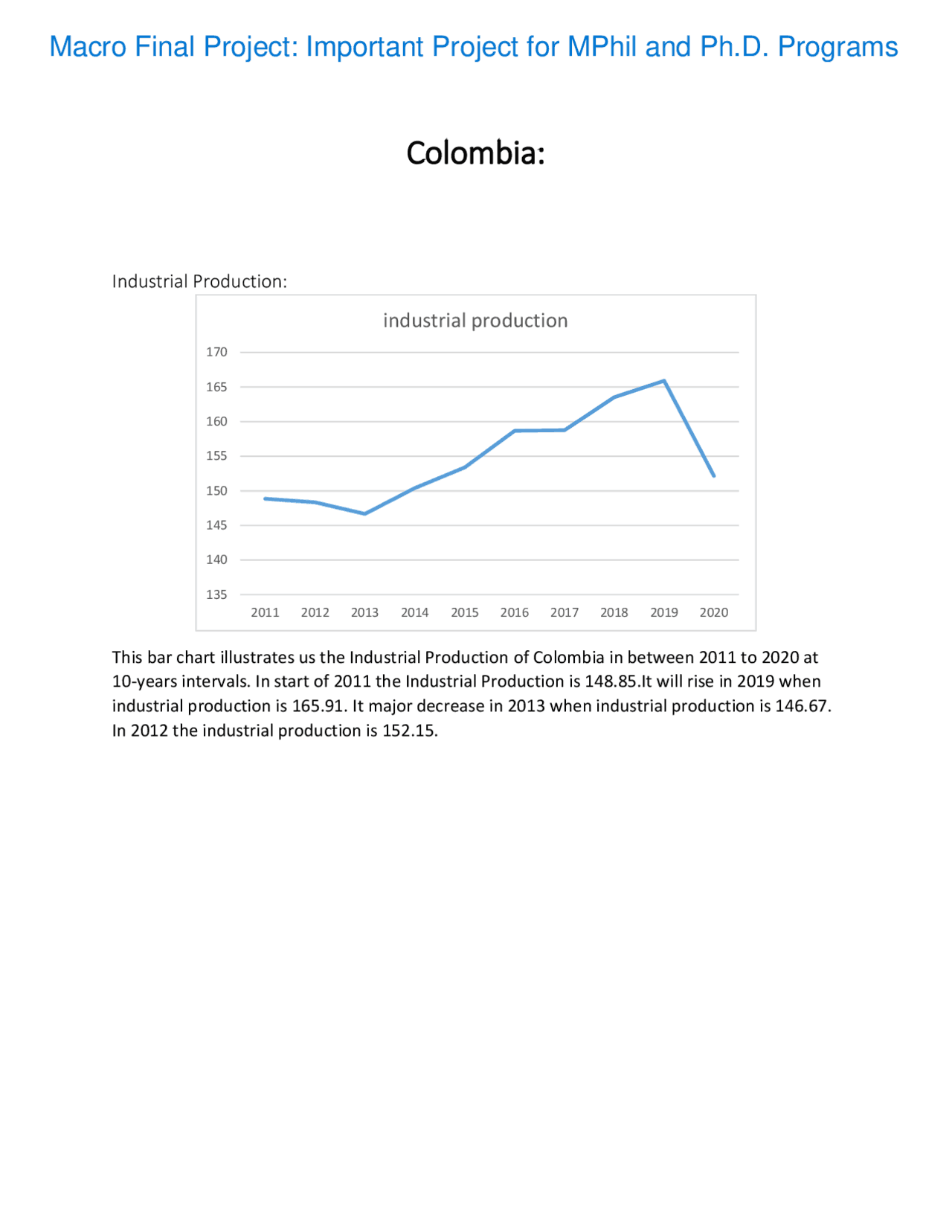 Macro Final Project: Important Project for MPhil and Ph.D. Programs

Colombia:

Industrial Production:

industrial production

170
165
160
155
150
145
140
135

2011 2012 2013 2014 2015 2016 2017 2018 2019 2020

This bar chart illustrates us the Industrial Production of Colombia in between 2011 to 2020 at 10-years intervals. In start of 2011 the Industrial Production is 148.85.It will rise in 2019 when industrial production is 165.91. It major decrease in 2013 when industrial production is 146.67. In 2012 the industrial production is 152.15.